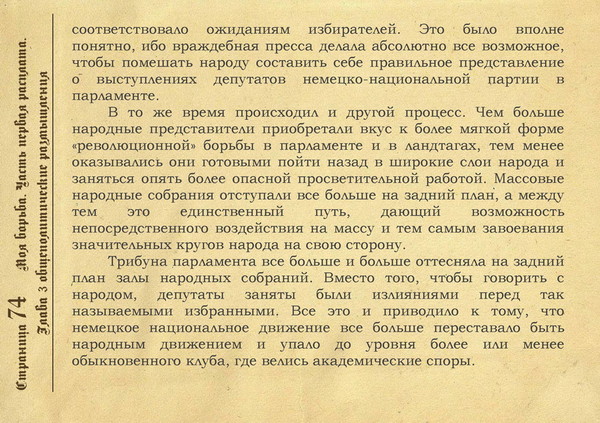 Страница 74 Моя борьба. Часть первая расплата. Глава 3 общеполитические размышления

соответствовало ожиданиям избирателей. Это было вполне понятно, ибо враждебная пресса делала абсолютно все возможное, чтобы помешать народу составить себе правильное представление о выступлениях депутатов немецко-национальной партии в парламенте.

В то же время происходил и другой процесс. Чем больше народные представители приобретали вкус к более мягкой форме «революционной» борьбы в парламенте и в ландтагах, тем менее оказывались они готовыми пойти назад в широкие слои народа и заняться опять более опасной просветительной работой. Массовые народные собрания отступали все больше на задний план, а между тем это единственный путь, дающий возможность непосредственного воздействия на массу и тем самым завоевания значительных кругов народа на свою сторону.

Трибуна парламента все больше и больше оттесняла на задний план залы народных собраний. Вместо того, чтобы говорить с народом, депутаты заняты были излияниями перед так называемыми избранными. Все это и приводило к тому, что немецкое национальное движение все больше переставало быть народным движением и упало до уровня более или менее обыкновенного клуба, где велись академические споры.